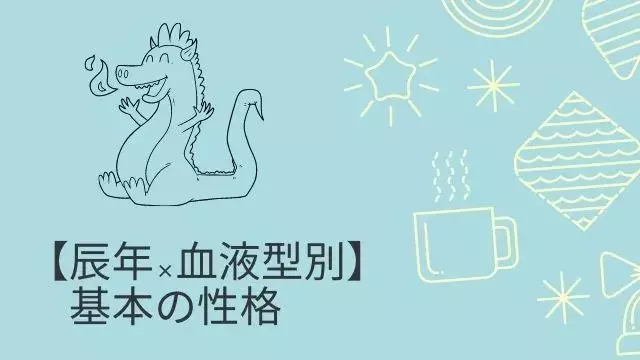 【辰年×血液型別】
基本の性格